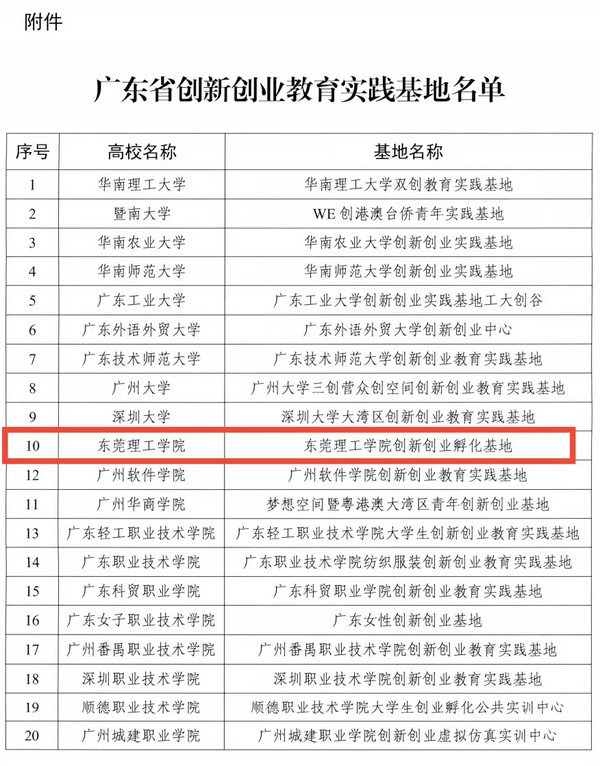 附件

广东省创新创业教育实践基地名单

| 序号 | 高校名称 | 基地名称 |
|---|---|---|
| 1 | 华南理工大学 | 华南理工大学双创教育实践基地 |
| 2 | 暨南大学 | WE 创港澳台侨青年实践基地 |
| 3 | 华南农业大学 | 华南农业大学创新创业实践基地 |
| 4 | 华南师范大学 | 华南师范大学创新创业实践基地 |
| 5 | 广东工业大学 | 广东工业大学创新创业实践基地工大创谷 |
| 6 | 广东外语外贸大学 | 广东外语外贸大学创新创业中心 |
| 7 | 广东技术师范大学 | 广东技术师范大学创新创业教育实践基地 |
| 8 | 广州大学 | 广州大学三创营众创空间创新创业教育实践基地 |
| 9 | 深圳大学 | 深圳大学大湾区创新创业教育实践基地 |
| 10 | 东莞理工学院 | 东莞理工学院创新创业孵化基地 |
| 12 | 广州软件学院 | 广州软件学院创新创业教育实践基地 |
| 11 | 广州华商学院 | 梦想空间暨粤港澳大湾区青年创新创业基地 |
| 13 | 广东轻工职业技术学院 | 广东轻工职业技术学院大学生创新创业教育实践基地 |
| 14 | 广东职业技术学院 | 广东职业技术学院纺织服装创新创业教育实践基地 |
| 15 | 广东科贸职业学院 | 广东科贸职业学院创新创业教育实践基地 |
| 16 | 广东女子职业技术学院 | 广东女性创新创业基地 |
| 17 | 广州番禺职业技术学院 | 广州番禺职业技术学院创新创业教育实践基地 |
| 18 | 深圳职业技术学院 | 深圳职业技术学院创新创业教育实践基地 |
| 19 | 顺德职业技术学院 | 顺德职业技术学院大学生创业孵化公共实训中心 |
| 20 | 广州城建职业学院 | 广州城建职业学院创新创业虚拟仿真实训中心 |